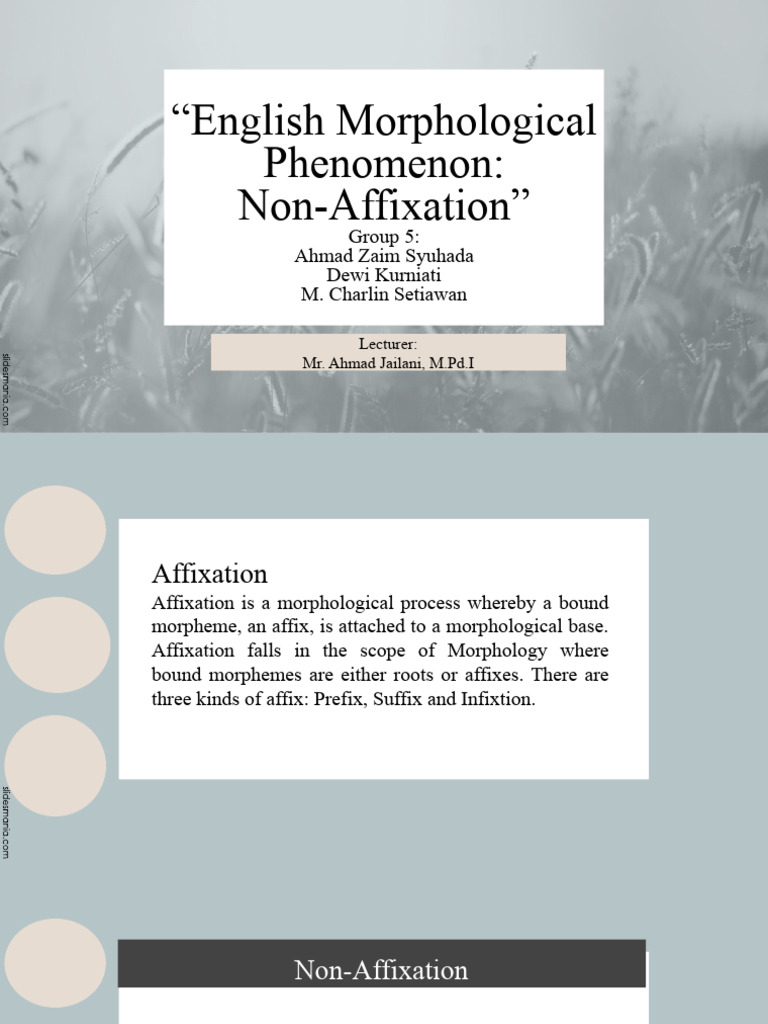 “English Morphological Phenomenon: Non-Affixation”

Group 5:
Ahmad Zaim Syuhada
Dewi Kurniati
M. Charlin Setiawan

Lecturer:
Mr. Ahmad Jailani, M.Pd.I

slidesmania.com

Affixation

Affixation is a morphological process whereby a bound morpheme, an affix, is attached to a morphological base. Affixation falls in the scope of Morphology where bound morphemes are either roots or affixes. There are three kinds of affix: Prefix, Suffix and Infixtion.

slidesmania.com

Non-Affixation